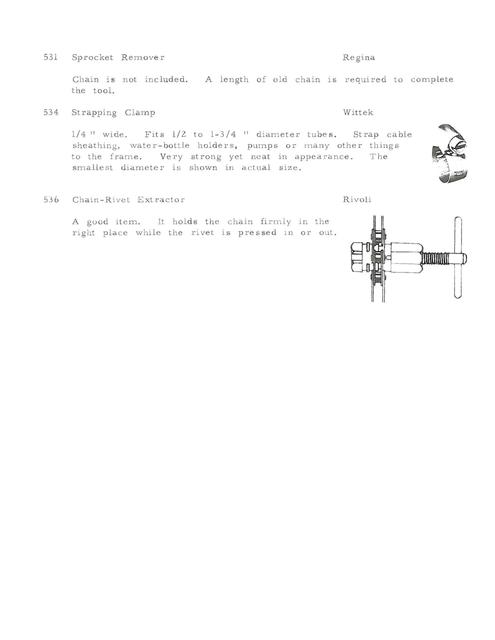 531 Sprocket Remover Regina

Chain is not included. A length of old chain is required to complete the tool.

534 Strapping Clamp Wittek

1/4 " wide. Fits 1/2 to 1-3/4 " diameter tubes. Strap cable sheathing, water-bottle holders, pumps or many other things to the frame. Very strong yet neat in appearance. The smallest diameter is shown in actual size.

536 Chain-Rivet Extractor Rivoli

A good item. It holds the chain firmly in the right place while the rivet is pressed in or out.